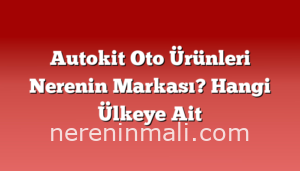 Autokit Oto Ürünleri Nerenin Markası? Hangi Ülkeye Ait

nereninmali.com